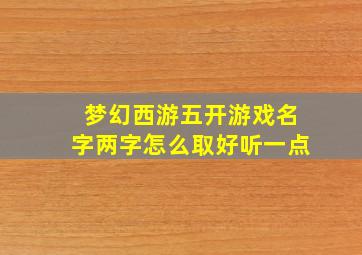 梦幻西游五开游戏名字两字怎么取好听一点